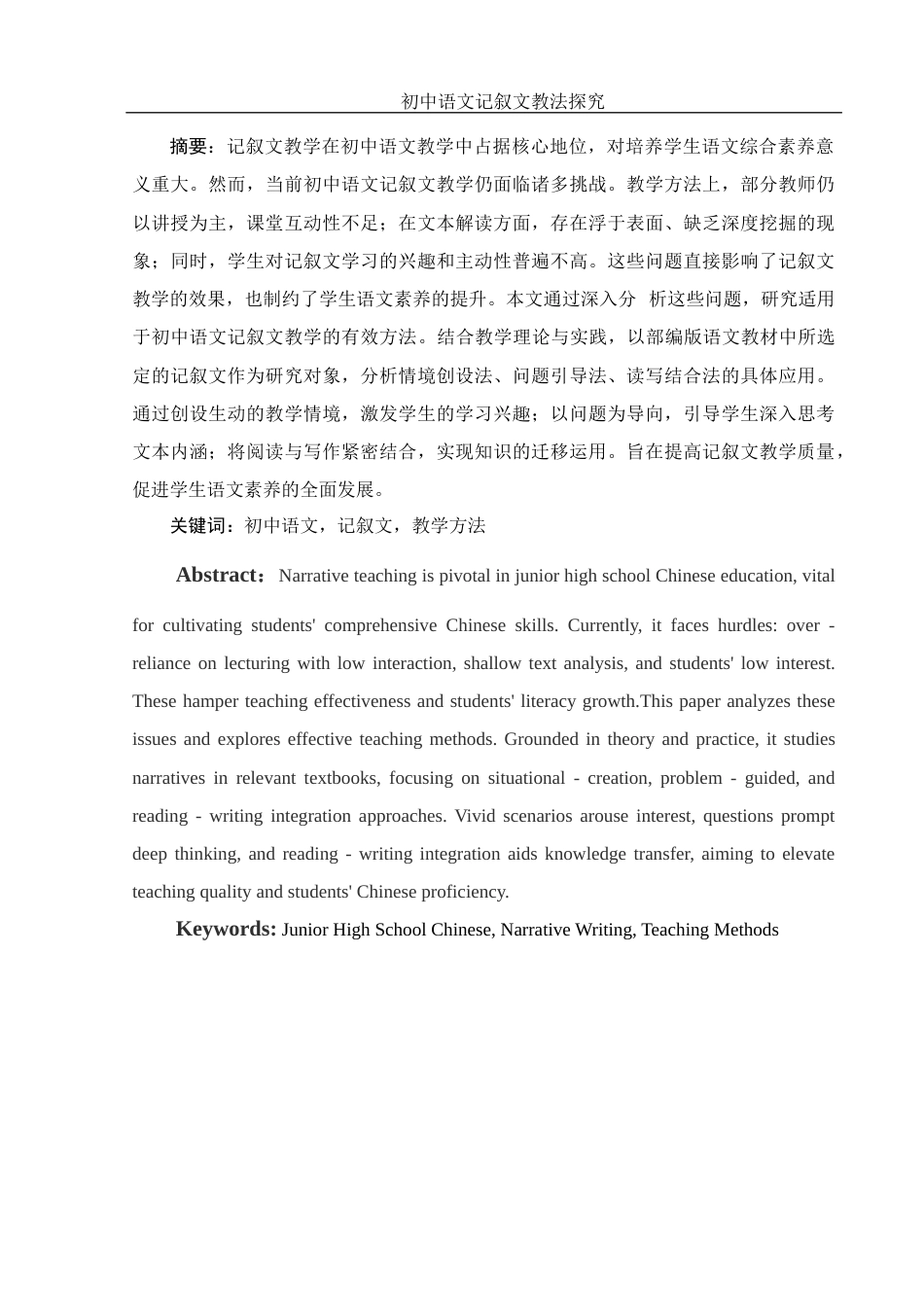 初中语文记叙文教法探究

摘要：记叙文教学在初中语文教学中占据核心地位，对培养学生语文综合素养意义重大。然而，当前初中语文记叙文教学仍面临诸多挑战。教学方法上，部分教师仍以讲授为主，课堂互动性不足；在文本解读方面，存在浮于表面、缺乏深度挖掘的现象；同时，学生对记叙文学习的兴趣和主动性普遍不高。这些问题直接影响了记叙文教学的效果，也制约了学生语文素养的提升。本文通过深入分 析这些问题，研究适用于初中语文记叙文教学的有效方法。结合教学理论与实践，以部编版语文教材中所选定的记叙文作为研究对象，分析情境创设法、问题引导法、读写结合法的具体应用。通过创设生动的教学情境，激发学生的学习兴趣；以问题为导向，引导学生深入思考文本内涵；将阅读与写作紧密结合，实现知识的迁移运用。旨在提高记叙文教学质量，促进学生语文素养的全面发展。

关键词：初中语文，记叙文，教学方法

Abstract：Narrative teaching is pivotal in junior high school Chinese education, vital for cultivating students' comprehensive Chinese skills. Currently, it faces hurdles: over - reliance on lecturing with low interaction, shallow text analysis, and students' low interest. These hamper teaching effectiveness and students' literacy growth.This paper analyzes these issues and explores effective teaching methods. Grounded in theory and practice, it studies narratives in relevant textbooks, focusing on situational - creation, problem - guided, and reading - writing integration approaches. Vivid scenarios arouse interest, questions prompt deep thinking, and reading - writing integration aids knowledge transfer, aiming to elevate teaching quality and students' Chinese proficiency.

Keywords: Junior High School Chinese, Narrative Writing, Teaching Methods